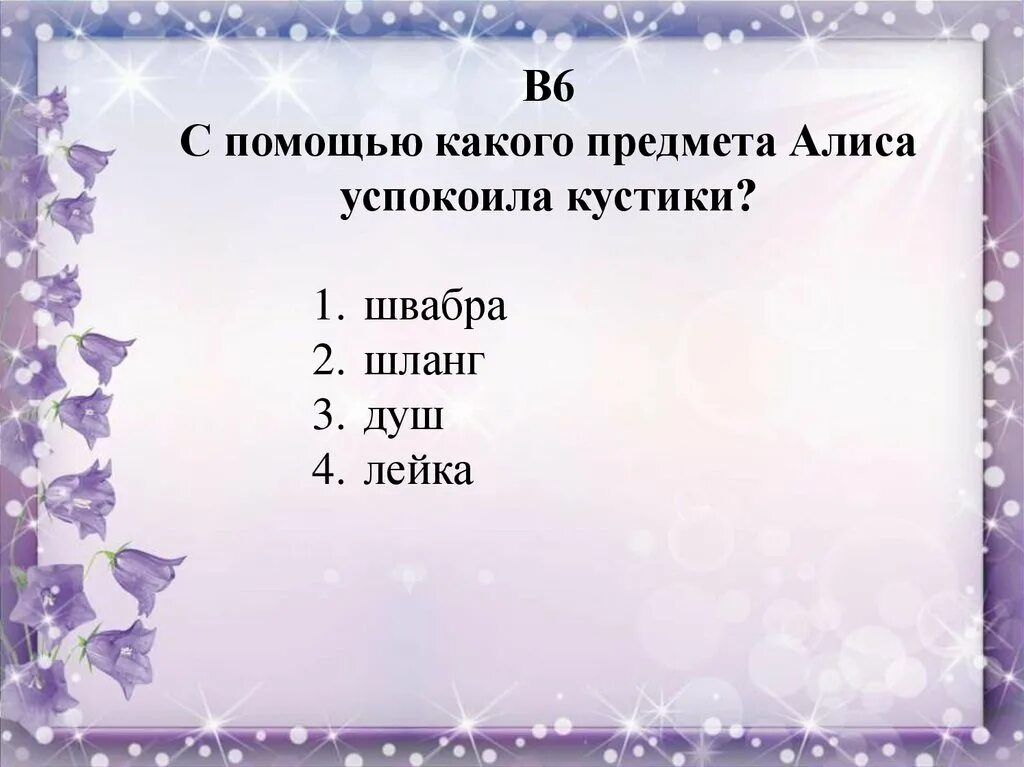 В6
С помощью какого предмета Алиса успокоила кустики?

1. швабра
2. шланг
3. душ
4. лейка